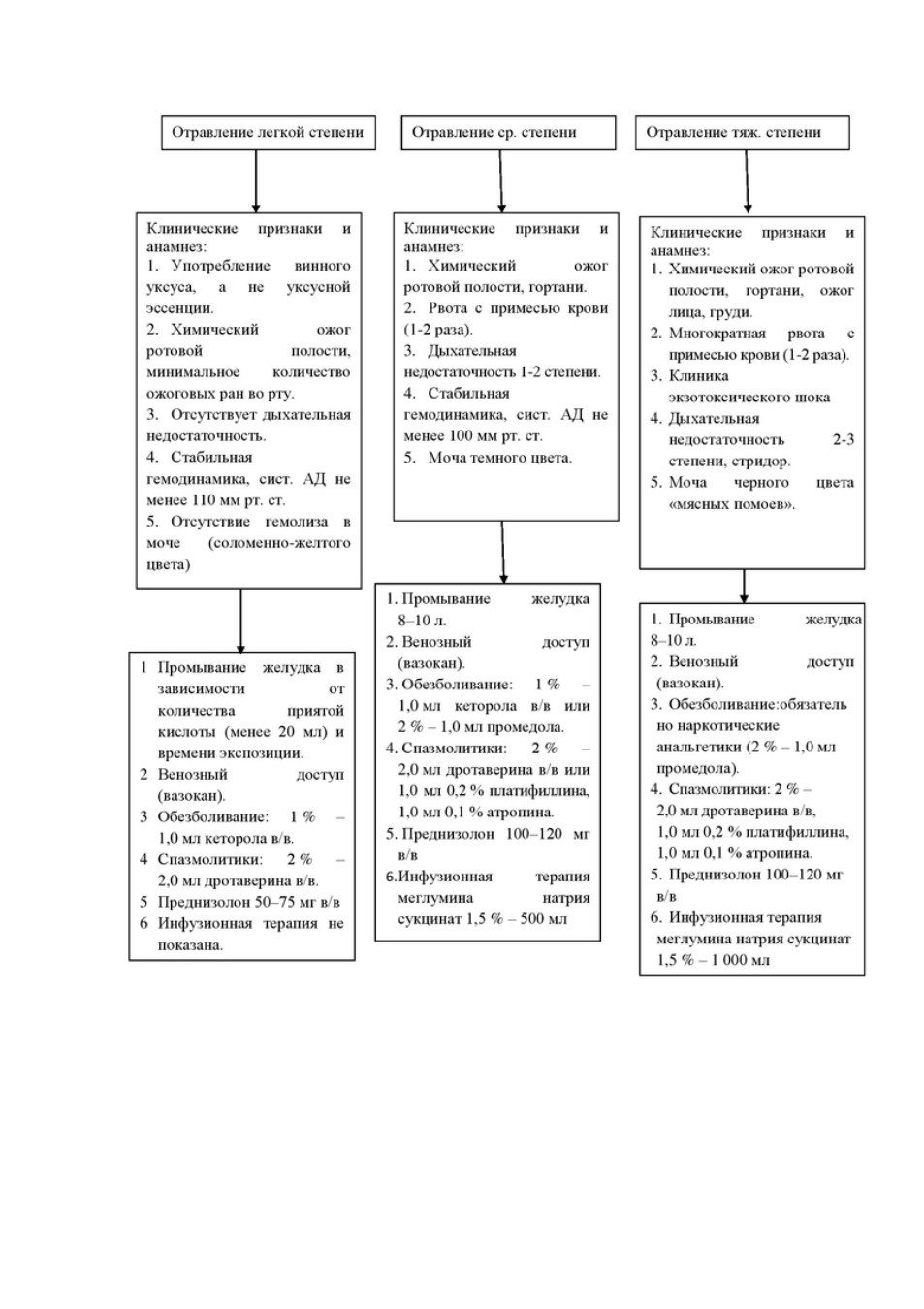 Отравление легкой степени

Клинические признаки и анамнез:
1. Употребление винного уксуса, а не уксусной эссенции.
2. Химический ожог ротовой полости, минимальное количество ожоговых ран во рту.
3. Отсутствует дыхательная недостаточность.
4. Стабильная гемодинамика, сист. АД не менее 110 мм рт. ст.
5. Отсутствие гемолиза в моче (соломенно-желтого цвета)

1 Промывание желудка в зависимости от количества приятой кислоты (менее 20 мл) и времени экспозиции.
2 Венозный доступ (вазокан).
3 Обезболивание: 1 % – 1,0 мл кеторола в/в.
4 Спазмолитики: 2 % – 2,0 мл дротаверина в/в.
5 Преднизолон 50–75 мг в/в
6 Инфузионная терапия не показана.

Отравление ср. степени

Клинические признаки и анамнез:
1. Химический ожог ротовой полости, гортани.
2. Рвота с примесью крови (1-2 раза).
3. Дыхательная недостаточность 1-2 степени.
4. Стабильная гемодинамика, сист. АД не менее 100 мм рт. ст.
5. Моча темного цвета.

1. Промывание желудка 8–10 л.
2. Венозный доступ (вазокан).
3. Обезболивание: 1 % – 1,0 мл кеторола в/в или 2 % – 1,0 мл промедола.
4. Спазмолитики: 2 % – 2,0 мл дротаверина в/в или 1,0 мл 0,2 % платифиллина, 1,0 мл 0,1 % атропина.
5. Преднизолон 100–120 мг в/в
6.Инфузионная терапия меглумина натрия сукцинат 1,5 % – 500 мл

Отравление тяж. степени

Клинические признаки и анамнез:
1. Химический ожог ротовой полости, гортани, ожог лица, груди.
2. Многократная рвота с примесью крови (1-2 раза).
3. Клиника экзотоксического шока
4. Дыхательная недостаточность 2-3 степени, стридор.
5. Моча черного цвета «мясных помоев».

1. Промывание желудка 8–10 л.
2. Венозный доступ (вазокан).
3. Обезболивание:обязательно наркотические анальгетики (2 % – 1,0 мл промедола).
4. Спазмолитики: 2 % – 2,0 мл дротаверина в/в, 1,0 мл 0,2 % платифиллина, 1,0 мл 0,1 % атропина.
5. Преднизолон 100–120 мг в/в
6. Инфузионная терапия меглумина натрия сукцинат 1,5 % – 1 000 мл